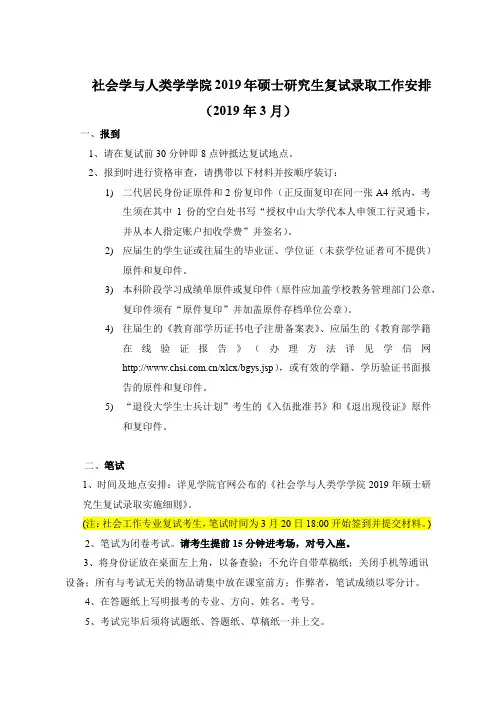 社会学与人类学学院 2019 年硕士研究生复试录取工作安排

（2019 年 3 月）

一、报到

1、请在复试前 30 分钟即 8 点钟抵达复试地点。

2、报到时进行资格审查，请携带以下材料并按顺序装订：

1) 二代居民身份证原件和 2 份复印件（正反面复印在同一张 A4 纸内，考生须在其中 1 份的空白处书写“授权中山大学代本人申领工行灵通卡，并从本人指定账户扣收学费”并签名）。

2) 应届生的学生证或往届生的毕业证、学位证（未获学位证者可不提供）原件和复印件。

3) 本科阶段学习成绩单原件或复印件（原件应加盖学校教务管理部门公章，复印件须有“原件复印”并加盖原件存档单位公章）。

4) 往届生的《教育部学历证书电子注册备案表》、应届生的《教育部学籍在线验证报告》（办理方法详见学信网 http://www.chsi.com.cn/xlcx/bgys.jsp），或有效的学籍、学历验证书面报告的原件和复印件。

5) “退役大学生士兵计划”考生的《入伍批准书》和《退出现役证》原件和复印件。

二、笔试

1、时间及地点安排：详见学院官网公布的《社会学与人类学学院 2019 年硕士研究生复试录取实施细则》。

（注：社会工作专业复试考生，笔试时间为 3 月 20 日 18:00 开始签到并提交材料。）

2、笔试为闭卷考试。请考生提前 15 分钟进考场，对号入座。

3、将身份证放在桌面左上角，以备查验；不允许自带草稿纸；关闭手机等通讯设备；所有与考试无关的物品请集中放在课室前方；作弊者，笔试成绩以零分计。

4、在答题纸上写明报考的专业、方向、姓名、考号。

5、考试完毕后须将试题纸、答题纸、草稿纸一并上交。